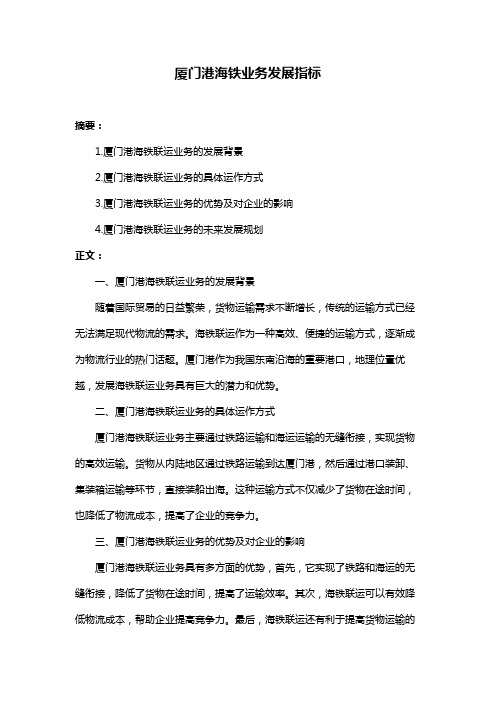 厦门港海铁业务发展指标

摘要：

1.厦门港海铁联运业务的发展背景

2.厦门港海铁联运业务的具体运作方式

3.厦门港海铁联运业务的优势及对企业的影响

4.厦门港海铁联运业务的未来发展规划

正文：

一、厦门港海铁联运业务的发展背景

随着国际贸易的日益繁荣，货物运输需求不断增长，传统的运输方式已经无法满足现代物流的需求。海铁联运作为一种高效、便捷的运输方式，逐渐成为物流行业的热门话题。厦门港作为我国东南沿海的重要港口，地理位置优越，发展海铁联运业务具有巨大的潜力和优势。

二、厦门港海铁联运业务的具体运作方式

厦门港海铁联运业务主要通过铁路运输和海运运输的无缝衔接，实现货物的高效运输。货物从内陆地区通过铁路运输到达厦门港，然后通过港口装卸、集装箱运输等环节，直接装船出海。这种运输方式不仅减少了货物在途时间，也降低了物流成本，提高了企业的竞争力。

三、厦门港海铁联运业务的优势及对企业的影响

厦门港海铁联运业务具有多方面的优势，首先，它实现了铁路和海运的无缝衔接，降低了货物在途时间，提高了运输效率。其次，海铁联运可以有效降低物流成本，帮助企业提高竞争力。最后，海铁联运还有利于提高货物运输的